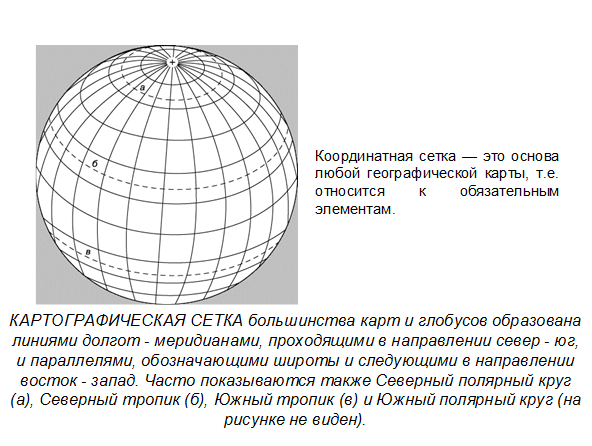 а

б

в

Координатная сетка — это основа любой географической карты, т.е. относится к обязательным элементам.

КАРТОГРАФИЧЕСКАЯ СЕТКА большинства карт и глобусов образована линиями долгот - меридианами, проходящими в направлении север - юг, и параллелями, обозначающими широты и следующими в направлении восток - запад. Часто показываются также Северный полярный круг (а), Северный тропик (б), Южный тропик (в) и Южный полярный круг (на рисунке не виден).